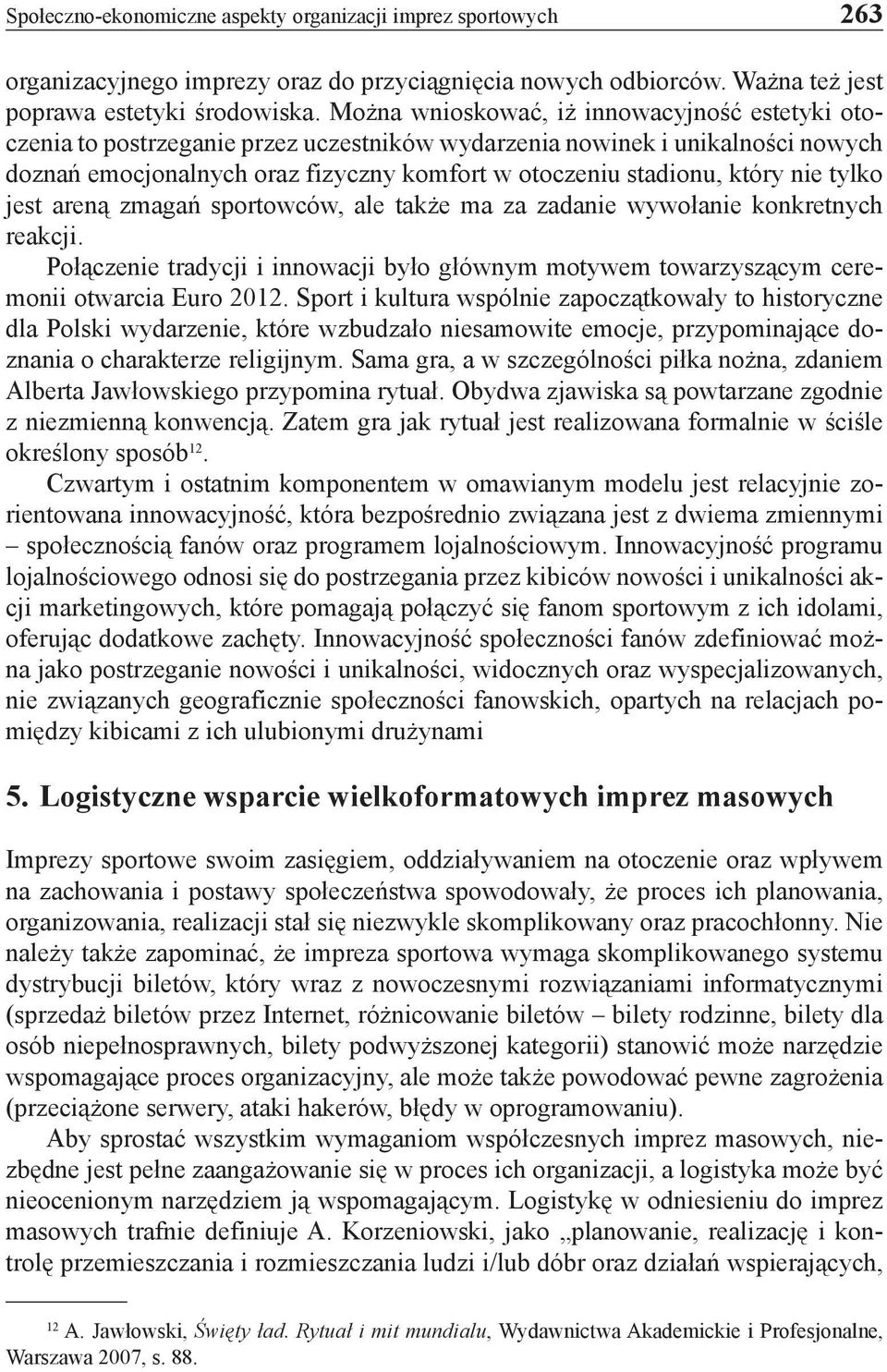 Społeczno-ekonomiczne aspekty organizacji imprez sportowych 263

organizacyjnego imprezy oraz do przyciągnięcia nowych odbiorców. Ważna też jest poprawa estetyki środowiska. Można wnioskować, iż innowacyjność estetyki otoczenia to postrzeganie przez uczestników wydarzenia nowinek i unikalności nowych doznań emocjonalnych oraz fizyczny komfort w otoczeniu stadionu, który nie tylko jest areną zmagań sportowców, ale także ma za zadanie wywołanie konkretnych reakcji.

Połączenie tradycji i innowacji było głównym motywem towarzyszącym ceremonii otwarcia Euro 2012. Sport i kultura wspólnie zapoczątkowały to historyczne dla Polski wydarzenie, które wzbudzało niesamowite emocje, przypominające doznania o charakterze religijnym. Sama gra, a w szczególności piłka nożna, zdaniem Alberta Jawłowskiego przypomina rytuał. Obydwa zjawiska są powtarzane zgodnie z niezmienną konwencją. Zatem gra jak rytuał jest realizowana formalnie w ściśle określony sposób$^{12}$.

Czwartym i ostatnim komponentem w omawianym modelu jest relacyjnie zorientowana innowacyjność, która bezpośrednio związana jest z dwiema zmiennymi – społecznością fanów oraz programem lojalnościowym. Innowacyjność programu lojalnościowego odnosi się do postrzegania przez kibiców nowości i unikalności akcji marketingowych, które pomagają połączyć się fanom sportowym z ich idolami, oferując dodatkowe zachęty. Innowacyjność społeczności fanów zdefiniować można jako postrzeganie nowości i unikalności, widocznych oraz wyspecjalizowanych, nie związanych geograficznie społeczności fanowskich, opartych na relacjach pomiędzy kibicami z ich ulubionymi drużynami

5. Logistyczne wsparcie wielkoformatowych imprez masowych

Imprezy sportowe swoim zasięgiem, oddziaływaniem na otoczenie oraz wpływem na zachowania i postawy społeczeństwa spowodowały, że proces ich planowania, organizowania, realizacji stał się niezwykle skomplikowany oraz pracochłonny. Nie należy także zapominać, że impreza sportowa wymaga skomplikowanego systemu dystrybucji biletów, który wraz z nowoczesnymi rozwiązaniami informatycznymi (sprzedaż biletów przez Internet, różnicowanie biletów – bilety rodzinne, bilety dla osób niepełnosprawnych, bilety podwyższonej kategorii) stanowić może narzędzie wspomagające proces organizacyjny, ale może także powodować pewne zagrożenia (przeciążone serwery, ataki hakerów, błędy w oprogramowaniu).

Aby sprostać wszystkim wymaganiom współczesnych imprez masowych, niezbędne jest pełne zaangażowanie się w proces ich organizacji, a logistyka może być nieocenionym narzędziem ją wspomagającym. Logistykę w odniesieniu do imprez masowych trafnie definiuje A. Korzeniowski, jako „planowanie, realizację i kontrolę przemieszczania i rozmieszczania ludzi i/lub dóbr oraz działań wspierających,

$^{12}$ A. Jawłowski, Święty ład. Rytuał i mit mundialu, Wydawnictwa Akademickie i Profesjonalne, Warszawa 2007, s. 88.